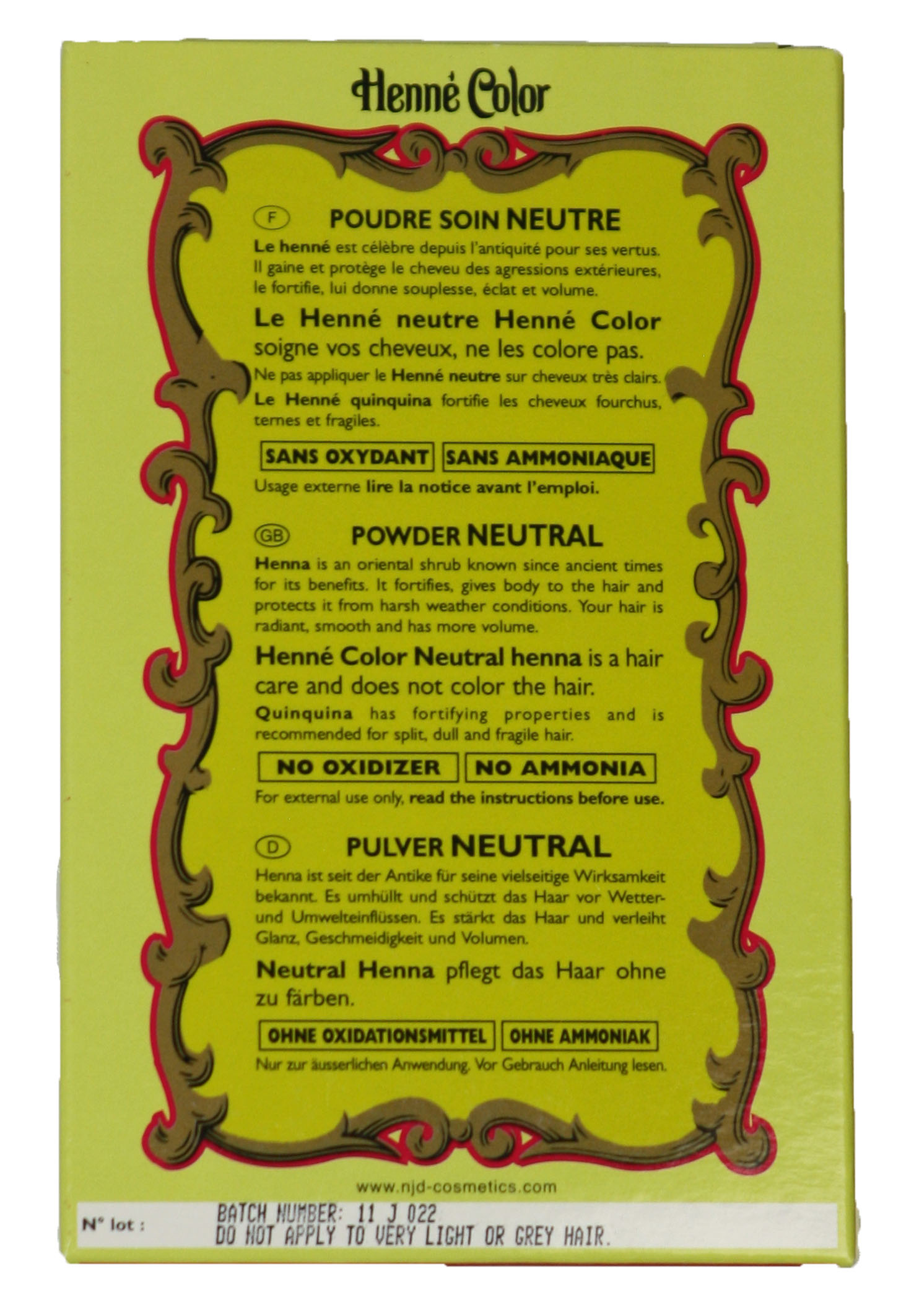 Henné Color

F POUDRE SOIN NEUTRE

Le henné est célèbre depuis l'antiquité pour ses vertus. Il gaine et protège le cheveu des agressions extérieures, le fortifie, lui donne souplesse, éclat et volume.

Le Henné neutre Henné Color soigne vos cheveux, ne les colore pas.

Ne pas appliquer le Henné neutre sur cheveux très clairs.

Le Henné quinquina fortifie les cheveux fourchus, ternes et fragiles.

SANS OXYDANT SANS AMMONIAQUE

Usage externe lire la notice avant l'emploi.

GB POWDER NEUTRAL

Henna is an oriental shrub known since ancient times for its benefits. It fortifies, gives body to the hair and protects it from harsh weather conditions. Your hair is radiant, smooth and has more volume.

Henné Color Neutral henna is a hair care and does not color the hair.

Quinquina has fortifying properties and is recommended for split, dull and fragile hair.

NO OXIDIZER NO AMMONIA

For external use only, read the instructions before use.

D PULVER NEUTRAL

Henna ist seit der Antike für seine vielseitige Wirksamkeit bekannt. Es umhüllt und schützt das Haar vor Wetter- und Umwelteinflüssen. Es stärkt das Haar und verleiht Glanz, Geschmeidigkeit und Volumen.

Neutral Henna pflegt das Haar ohne zu färben.

OHNE OXIDATIONSMITTEL OHNE AMMONIAK

Nur zur äusserlichen Anwendung. Vor Gebrauch Anleitung lesen.

www.njd-cosmetics.com

N° lot : BATCH NUMBER: 11 J 022
DO NOT APPLY TO VERY LIGHT OR GREY HAIR.